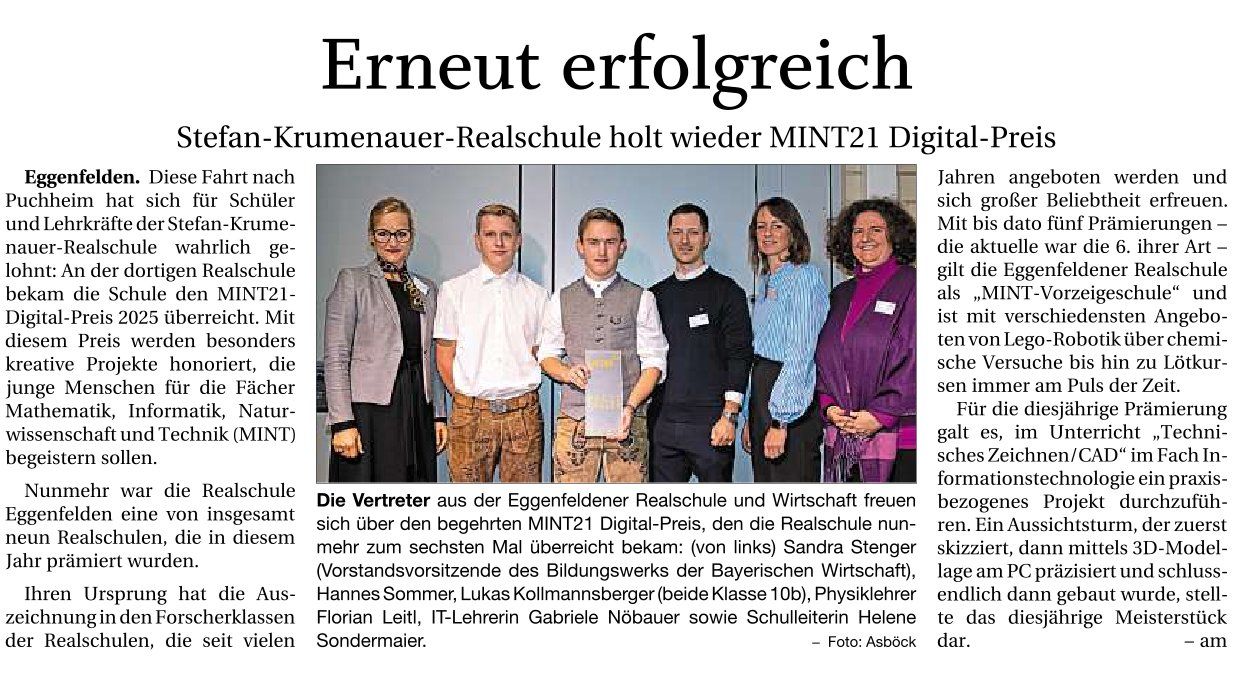 Erneut erfolgreich

Stefan-Krumenauer-Realschule holt wieder MINT21 Digital-Preis

Eggenfelden. Diese Fahrt nach Puchheim hat sich für Schüler und Lehrkräfte der Stefan-Krumenauer-Realschule wahrlich gelohnt: An der dortigen Realschule bekam die Schule den MINT21-Digital-Preis 2025 überreicht. Mit diesem Preis werden besonders kreative Projekte honoriert, die junge Menschen für die Fächer Mathematik, Informatik, Naturwissenschaft und Technik (MINT) begeistern sollen.

Nunmehr war die Realschule Eggenfelden eine von insgesamt neun Realschulen, die in diesem Jahr prämiert wurden.

Ihren Ursprung hat die Auszeichnung in den Forscherklassen der Realschulen, die seit vielen Jahren angeboten werden und sich großer Beliebtheit erfreuen. Mit bis dato fünf Prämierungen – die aktuelle war die 6. ihrer Art – gilt die Eggenfeldener Realschule als „MINT-Vorzeigeschule“ und ist mit verschiedensten Angeboten von Lego-Robotik über chemische Versuche bis hin zu Lötkursen immer am Puls der Zeit.

Für die diesjährige Prämierung galt es, im Unterricht „Technisches Zeichnen/CAD“ im Fach Informationstechnologie ein praxisbezogenes Projekt durchzuführen. Ein Aussichtsturm, der zuerst skizziert, dann mittels 3D-Modellage am PC präzisiert und schlussendlich dann gebaut wurde, stellte das diesjährige Meisterstück dar. – am

Die Vertreter aus der Eggenfeldener Realschule und Wirtschaft freuen sich über den begehrten MINT21 Digital-Preis, den die Realschule nunmehr zum sechsten Mal überreicht bekam: (von links) Sandra Stenger (Vorstandsvorsitzende des Bildungswerks der Bayerischen Wirtschaft), Hannes Sommer, Lukas Kollmannsberger (beide Klasse 10b), Physiklehrer Florian Leitl, IT-Lehrerin Gabriele Nöbauer sowie Schulleiterin Helene Sondermaier. – Foto: Asböck